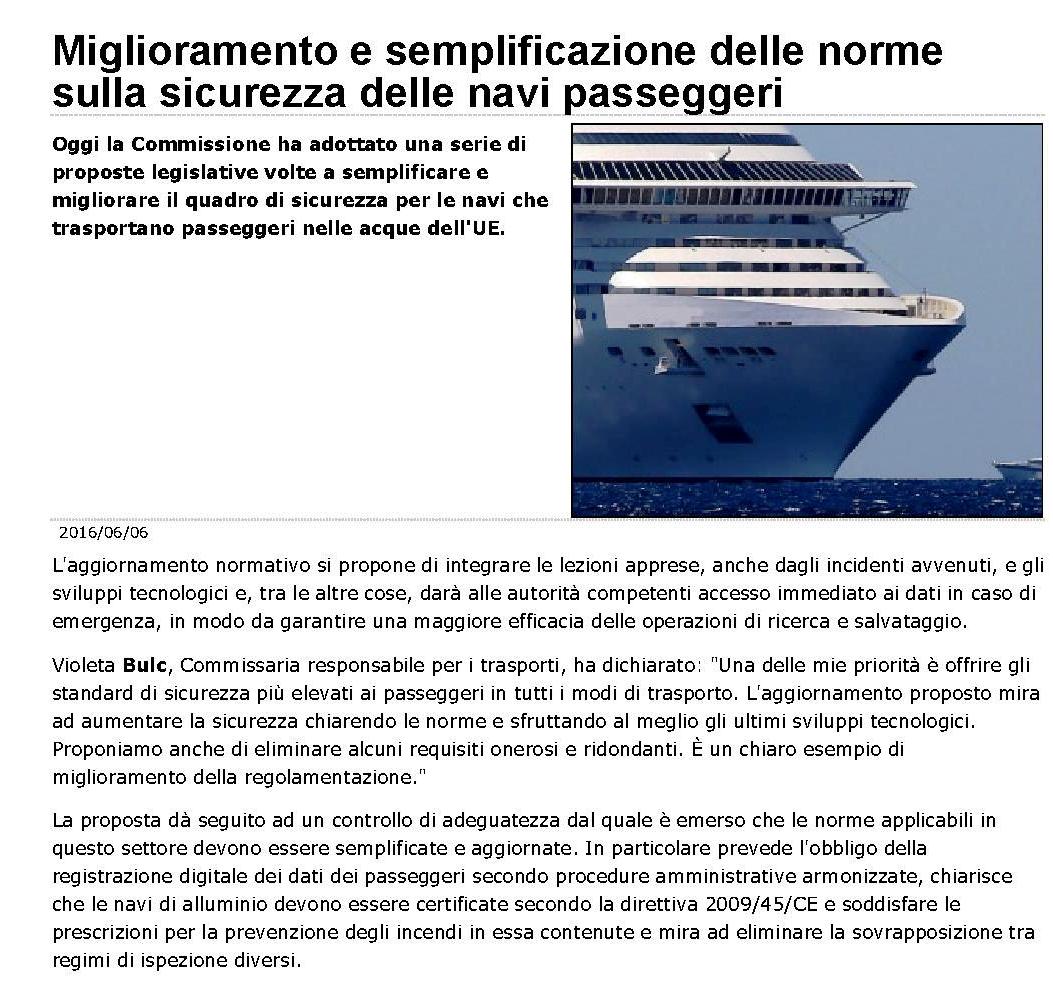 Miglioramento e semplificazione delle norme sulla sicurezza delle navi passeggeri

Oggi la Commissione ha adottato una serie di proposte legislative volte a semplificare e migliorare il quadro di sicurezza per le navi che trasportano passeggeri nelle acque dell'UE.

2016/06/06

L'aggiornamento normativo si propone di integrare le lezioni apprese, anche dagli incidenti avvenuti, e gli sviluppi tecnologici e, tra le altre cose, darà alle autorità competenti accesso immediato ai dati in caso di emergenza, in modo da garantire una maggiore efficacia delle operazioni di ricerca e salvataggio.

Violeta Bulc, Commissaria responsabile per i trasporti, ha dichiarato: "Una delle mie priorità è offrire gli standard di sicurezza più elevati ai passeggeri in tutti i modi di trasporto. L'aggiornamento proposto mira ad aumentare la sicurezza chiarendo le norme e sfruttando al meglio gli ultimi sviluppi tecnologici. Proponiamo anche di eliminare alcuni requisiti onerosi e ridondanti. È un chiaro esempio di miglioramento della regolamentazione."

La proposta dà seguito ad un controllo di adeguatezza dal quale è emerso che le norme applicabili in questo settore devono essere semplificate e aggiornate. In particolare prevede l'obbligo della registrazione digitale dei dati dei passeggeri secondo procedure amministrative armonizzate, chiarisce che le navi di alluminio devono essere certificate secondo la direttiva 2009/45/CE e soddisfare le prescrizioni per la prevenzione degli incendi in essa contenute e mira ad eliminare la sovrapposizione tra regimi di ispezione diversi.